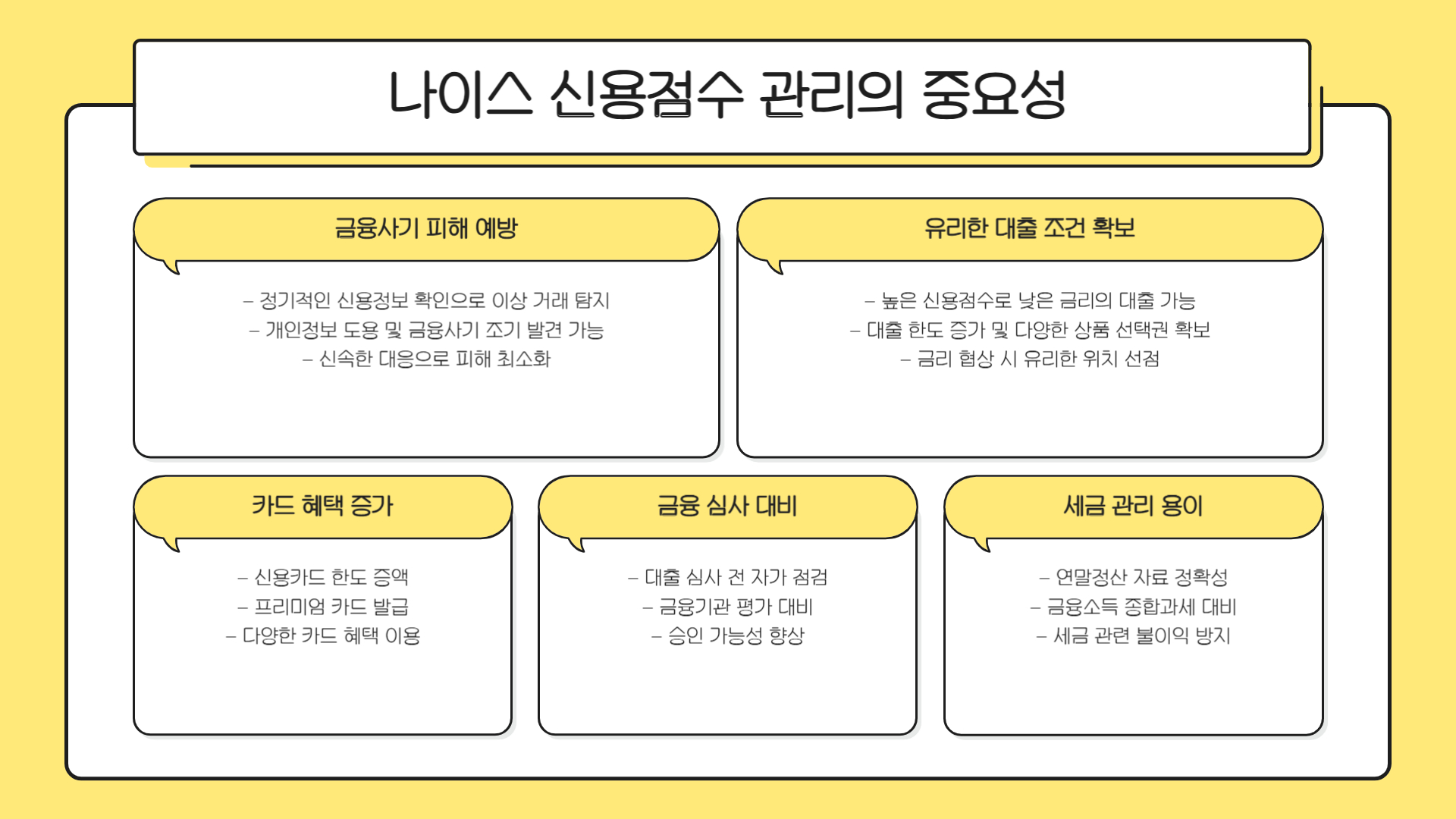 나이스 신용점수 관리의 중요성

금융사기 피해 예방

- 정기적인 신용정보 확인으로 이상 거래 탐지
- 개인정보 도용 및 금융사기 조기 발견 가능
- 신속한 대응으로 피해 최소화

유리한 대출 조건 확보

- 높은 신용점수로 낮은 금리의 대출 가능
- 대출 한도 증가 및 다양한 상품 선택권 확보
- 금리 협상 시 유리한 위치 선점

카드 혜택 증가

- 신용카드 한도 증액
- 프리미엄 카드 발급
- 다양한 카드 혜택 이용

금융 심사 대비

- 대출 심사 전 자가 점검
- 금융기관 평가 대비
- 승인 가능성 향상

세금 관리 용이

- 연말정산 자료 정확성
- 금융소득 종합과세 대비
- 세금 관련 불이익 방지